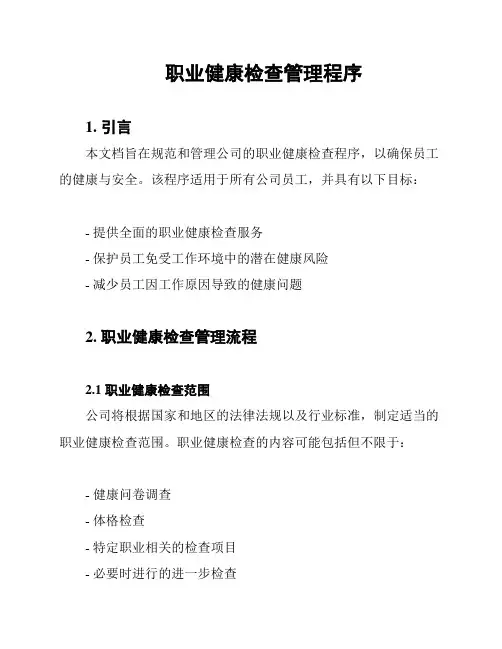 职业健康检查管理程序

1. 引言

本文档旨在规范和管理公司的职业健康检查程序，以确保员工的健康与安全。该程序适用于所有公司员工，并具有以下目标：

- 提供全面的职业健康检查服务
- 保护员工免受工作环境中的潜在健康风险
- 减少员工因工作原因导致的健康问题

2. 职业健康检查管理流程

2.1 职业健康检查范围

公司将根据国家和地区的法律法规以及行业标准，制定适当的职业健康检查范围。职业健康检查的内容可能包括但不限于：

- 健康问卷调查
- 体格检查
- 特定职业相关的检查项目
- 必要时进行的进一步检查